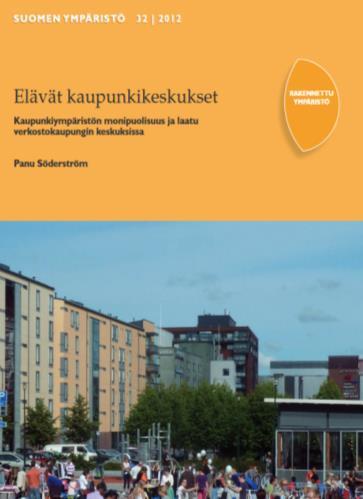 SUOMEN YMPÄRISTÖ 32 | 2012

RAKENNETTU YMPÄRISTÖ

Elävät kaupunkikeskukset

Kaupunkiympäristön monipuolisuus ja laatu verkostokaupungin keskuksissa

Panu Söderström